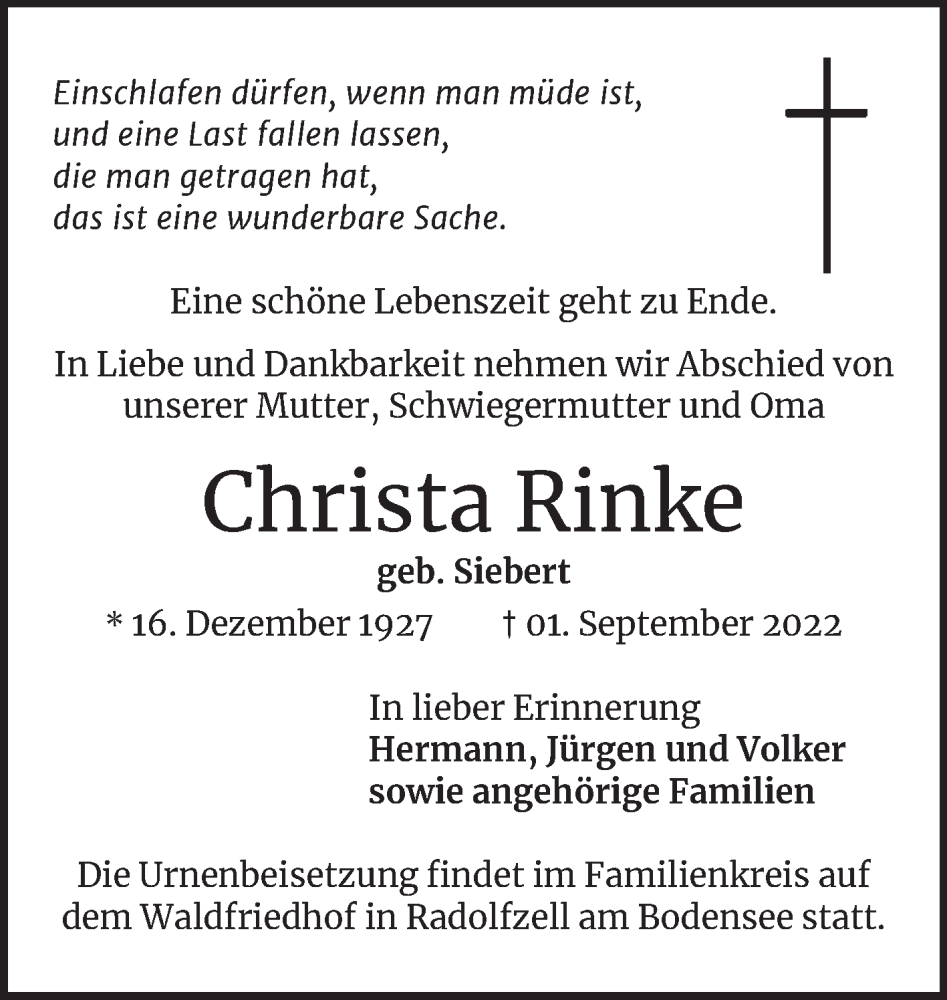 Einschlafen dürfen, wenn man müde ist,
und eine Last fallen lassen,
die man getragen hat,
das ist eine wunderbare Sache.

Eine schöne Lebenszeit geht zu Ende.

In Liebe und Dankbarkeit nehmen wir Abschied von unserer Mutter, Schwiegermutter und Oma

Christa Rinke
geb. Siebert
* 16. Dezember 1927 † 01. September 2022

In lieber Erinnerung
Hermann, Jürgen und Volker
sowie angehörige Familien

Die Urnenbeisetzung findet im Familienkreis auf dem Waldfriedhof in Radolfzell am Bodensee statt.